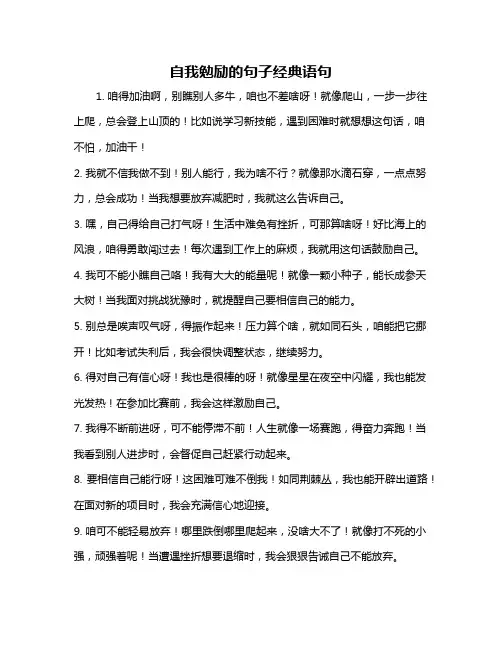 自我勉励的句子经典语句

1. 咱得加油啊，别瞧别人多牛，咱也不差啥呀！就像爬山，一步一步往上爬，总会登上山顶的！比如说学习新技能，遇到困难时就想想这句话，咱不怕，加油干！

2. 我就不信我做不到！别人能行，我为啥不行？就像那水滴石穿，一点点努力，总会成功！当我想要放弃减肥时，我就这么告诉自己。

3. 嘿，自己得给自己打气呀！生活中难免有挫折，可那算啥呀！好比海上的风浪，咱得勇敢闯过去！每次遇到工作上的麻烦，我就用这句话鼓励自己。

4. 我可不能小瞧自己咯！我有大大的能量呢！就像一颗小种子，能长成参天大树！当我面对挑战犹豫时，就提醒自己要相信自己的能力。

5. 别总是唉声叹气呀，得振作起来！压力算个啥，就如同石头，咱能把它挪开！比如考试失利后，我会很快调整状态，继续努力。

6. 得对自己有信心呀！我也是很棒的呀！就像星星在夜空中闪耀，我也能发光发热！在参加比赛前，我会这样激励自己。

7. 我得不断前进呀，可不能停滞不前！人生就像一场赛跑，得奋力奔跑！当我看到别人进步时，会督促自己赶紧行动起来。

8. 要相信自己能行呀！这困难可难不倒我！如同荆棘丛，我也能开辟出道路！在面对新的项目时，我会充满信心地迎接。

9. 咱可不能轻易放弃！哪里跌倒哪里爬起来，没啥大不了！就像打不死的小强，顽强着呢！当遭遇挫折想要退缩时，我会狠狠告诫自己不能放弃。